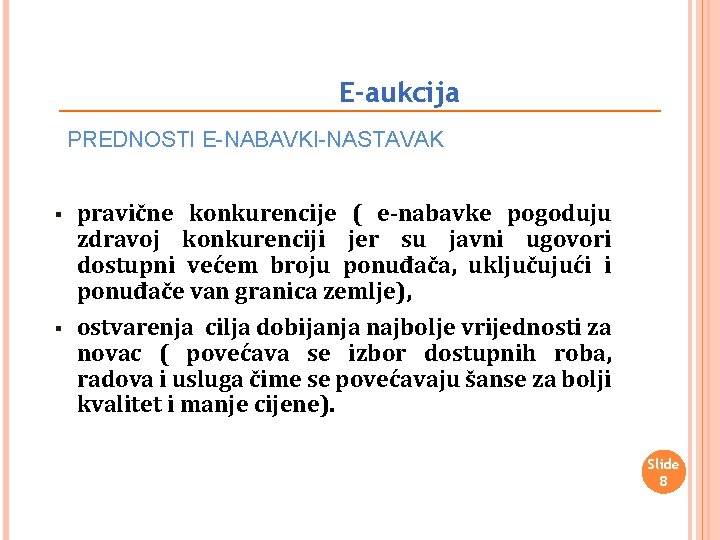 E-aukcija

PREDNOSTI E-NABAVKI-NASTAVAK

▪ pravične konkurencije ( e-nabavke pogoduju zdravoj konkurenciji jer su javni ugovori dostupni većem broju ponuđača, uključujući i ponuđače van granica zemlje),

▪ ostvarenja cilja dobijanja najbolje vrijednosti za novac ( povećava se izbor dostupnih roba, radova i usluga čime se povećavaju šanse za bolji kvalitet i manje cijene).

Slide 8